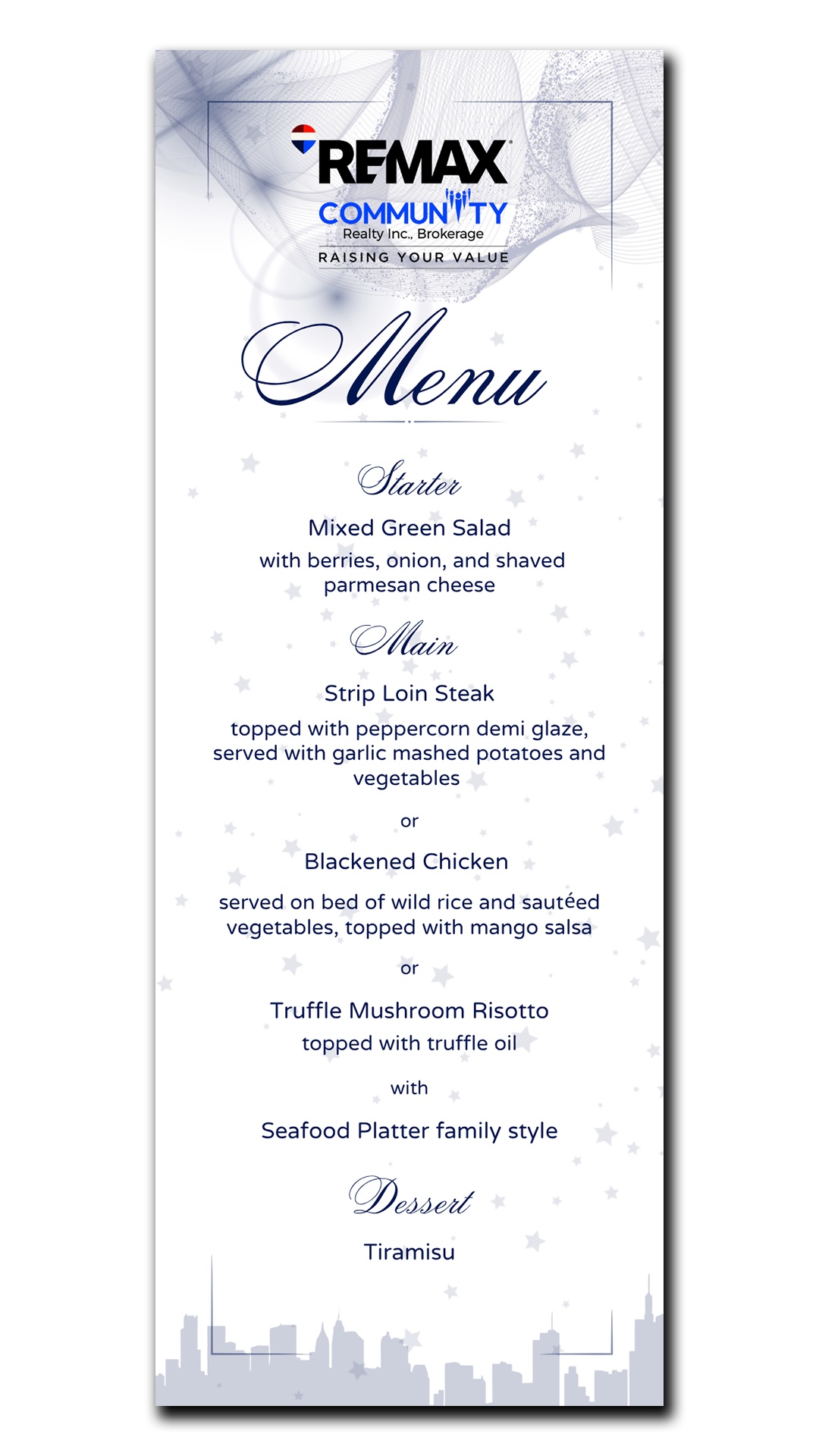 RE/MAX
COMMUNITY
Realty Inc., Brokerage
RAISING YOUR VALUE

Menu

Starter

Mixed Green Salad
with berries, onion, and shaved parmesan cheese

Main

Strip Loin Steak
topped with peppercorn demi glaze, served with garlic mashed potatoes and vegetables

or

Blackened Chicken
served on bed of wild rice and sautéed vegetables, topped with mango salsa

or

Truffle Mushroom Risotto
topped with truffle oil

with

Seafood Platter family style

Dessert

Tiramisu